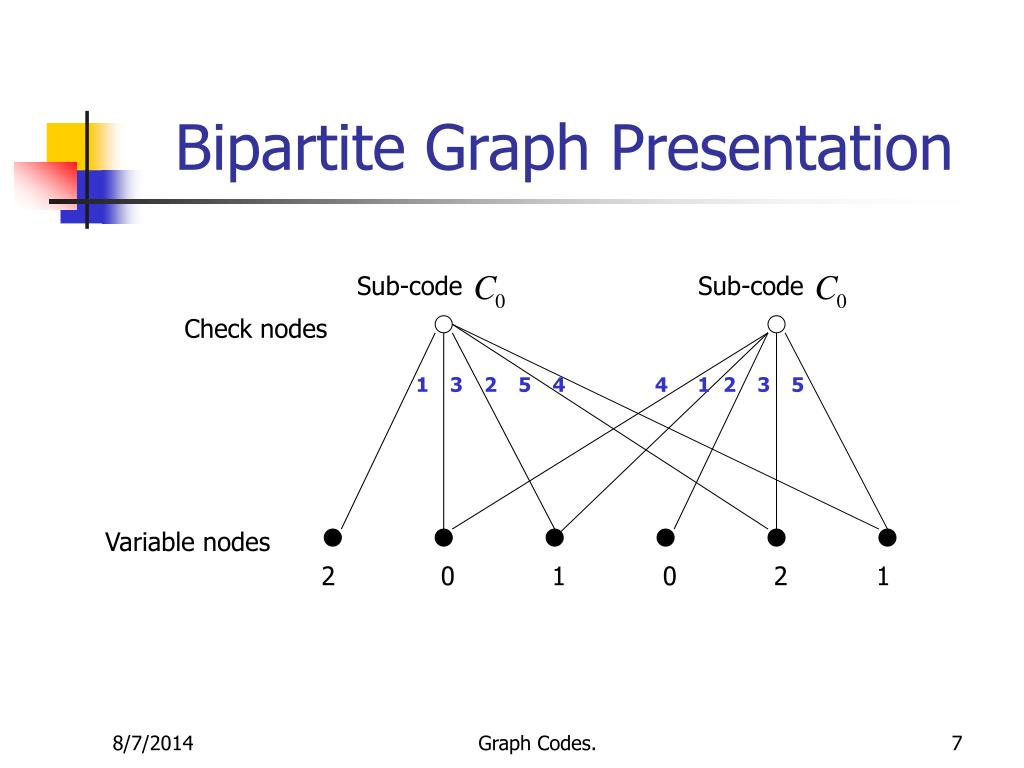 Bipartite Graph Presentation

Sub-code $C_0$

Sub-code $C_0$

Check nodes

1 3 2 5 4

4 1 2 3 5

Variable nodes

2 0 1 0 2 1

8/7/2014

Graph Codes.

7